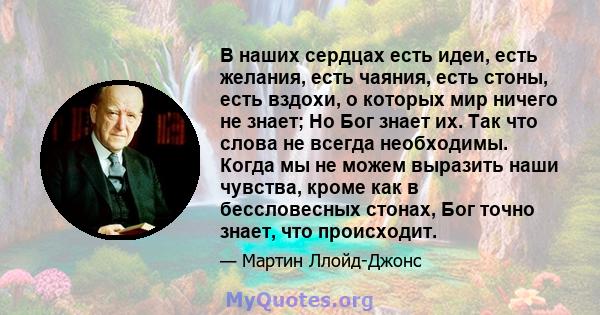 В наших сердцах есть идеи, есть желания, есть чаяния, есть стоны, есть вздохи, о которых мир ничего не знает; Но Бог знает их. Так что слова не всегда необходимы. Когда мы не можем выразить наши чувства, кроме как в бессловесных стонах, Бог точно знает, что происходит.

— Мартин Ллойд-Джонс

MyQuotes.org